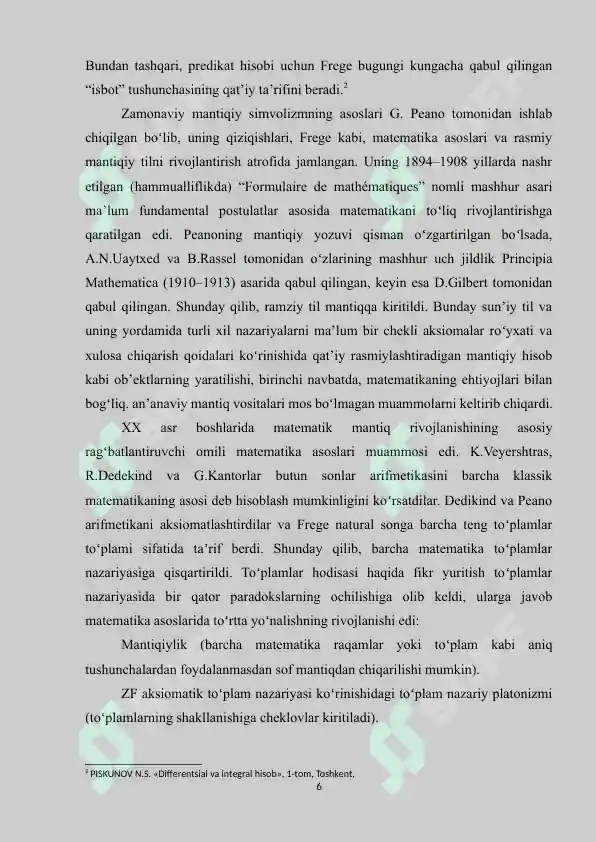 Bundan tashqari, predikat hisobi uchun Frege bugungi kungacha qabul qilingan "isbot" tushunchasining qat'iy ta'rifini beradi.$^{2}$

Zamonaviy mantiqiy simvolizmning asoslari G. Peano tomonidan ishlab chiqilgan bo'lib, uning qiziqishlari, Frege kabi, matematika asoslari va rasmiy mantiqiy tilni rivojlantirish atrofida jamlangan. Uning 1894–1908 yillarda nashr etilgan (hammualliflikda) "Formulaire de mathématiques" nomli mashhur asari ma'lum fundamental postulatlar asosida matematikani to'liq rivojlantirishga qaratilgan edi. Peanoning mantiqiy yozuvi qisman o'zgartirilgan bo'lsada, A.N.Uaytxed va B.Rassel tomonidan o'zlarining mashhur uch jildlik Principia Mathematica (1910–1913) asarida qabul qilingan, keyin esa D.Gilbert tomonidan qabul qilingan. Shunday qilib, ramziy til mantiqqa kiritildi. Bunday sun'iy til va uning yordamida turli xil nazariyalarni ma'lum bir chekli aksiomalar ro'yxati va xulosa chiqarish qoidalari ko'rinishida qat'iy rasmiylashtiradigan mantiqiy hisob kabi ob'ektlarning yaratilishi, birinchi navbatda, matematikaning ehtiyojlari bilan bog'liq. an'anaviy mantiq vositalari mos bo'lmagan muammolarni keltirib chiqardi.

XX asr boshlarida matematik mantiq rivojlanishining asosiy rag'batlantiruvchi omili matematika asoslari muammosi edi. K.Veyershtras, R.Dedekind va G.Kantorlar butun sonlar arifmetikasini barcha klassik matematikaning asosi deb hisoblash mumkinligini ko'rsatdilar. Dedikind va Peano arifmetikani aksiomatlashtirdilar va Frege natural songa barcha teng to'plamlar to'plami sifatida ta'rif berdi. Shunday qilib, barcha matematika to'plamlar nazariyasiga qisqartirildi. To'plamlar hodisasi haqida fikr yuritish to'plamlar nazariyasida bir qator paradokslarning ochilishiga olib keldi, ularga javob matematika asoslarida to'rtta yo'nalishning rivojlanishi edi:

Mantiqiylik (barcha matematika raqamlar yoki to'plam kabi aniq tushunchalardan foydalanmasdan sof mantiqdan chiqarilishi mumkin).

ZF aksiomatik to'plam nazariyasi ko'rinishidagi to'plam nazariy platonizmi (to'plamlarning shakllanishiga cheklovlar kiritiladi).

$^{2}$ PISKUNOV N.S. «Differentsial va integral hisob», 1-tom, Toshkent.
6